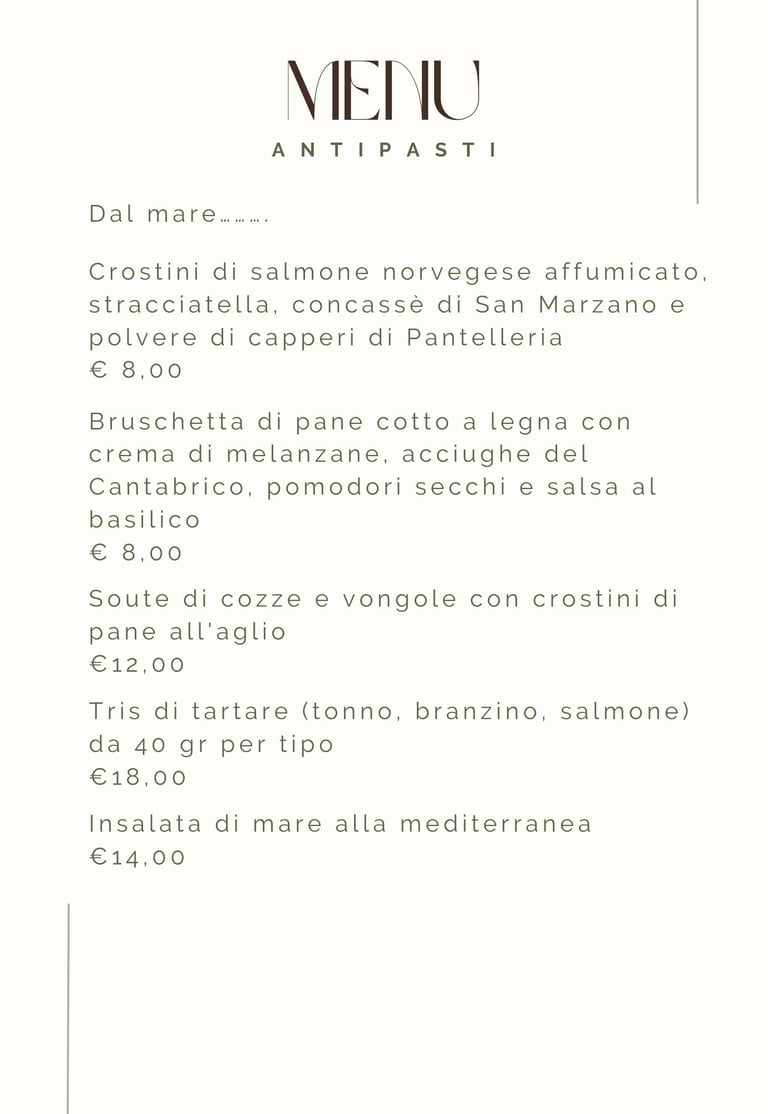 MENU

ANTIPASTI

Dal mare……..

Crostini di salmone norvegese affumicato, stracciatella, concassè di San Marzano e polvere di capperi di Pantelleria
€ 8,00

Bruschetta di pane cotto a legna con crema di melanzane, acciughe del Cantabrico, pomodori secchi e salsa al basilico
€ 8,00

Soute di cozze e vongole con crostini di pane all'aglio
€12,00

Tris di tartare (tonno, branzino, salmone) da 40 gr per tipo
€18,00

Insalata di mare alla mediterranea
€14,00